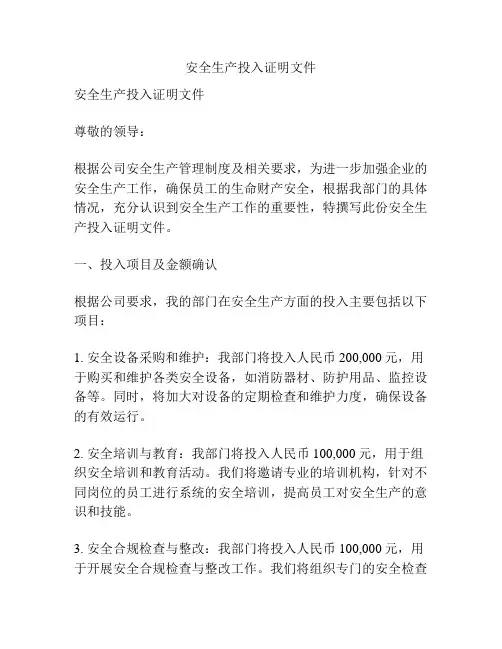 安全生产投入证明文件

安全生产投入证明文件

尊敬的领导：

根据公司安全生产管理制度及相关要求，为进一步加强企业的安全生产工作，确保员工的生命财产安全，根据我部门的具体情况，充分认识到安全生产工作的重要性，特撰写此份安全生产投入证明文件。

一、投入项目及金额确认

根据公司要求，我的部门在安全生产方面的投入主要包括以下项目：

1. 安全设备采购和维护：我部门将投入人民币 200,000 元，用于购买和维护各类安全设备，如消防器材、防护用品、监控设备等。同时，将加大对设备的定期检查和维护力度，确保设备的有效运行。

2. 安全培训与教育：我部门将投入人民币 100,000 元，用于组织安全培训和教育活动。我们将邀请专业的培训机构，针对不同岗位的员工进行系统的安全培训，提高员工对安全生产的意识和技能。

3. 安全合规检查与整改：我部门将投入人民币 100,000 元，用于开展安全合规检查与整改工作。我们将组织专门的安全检查